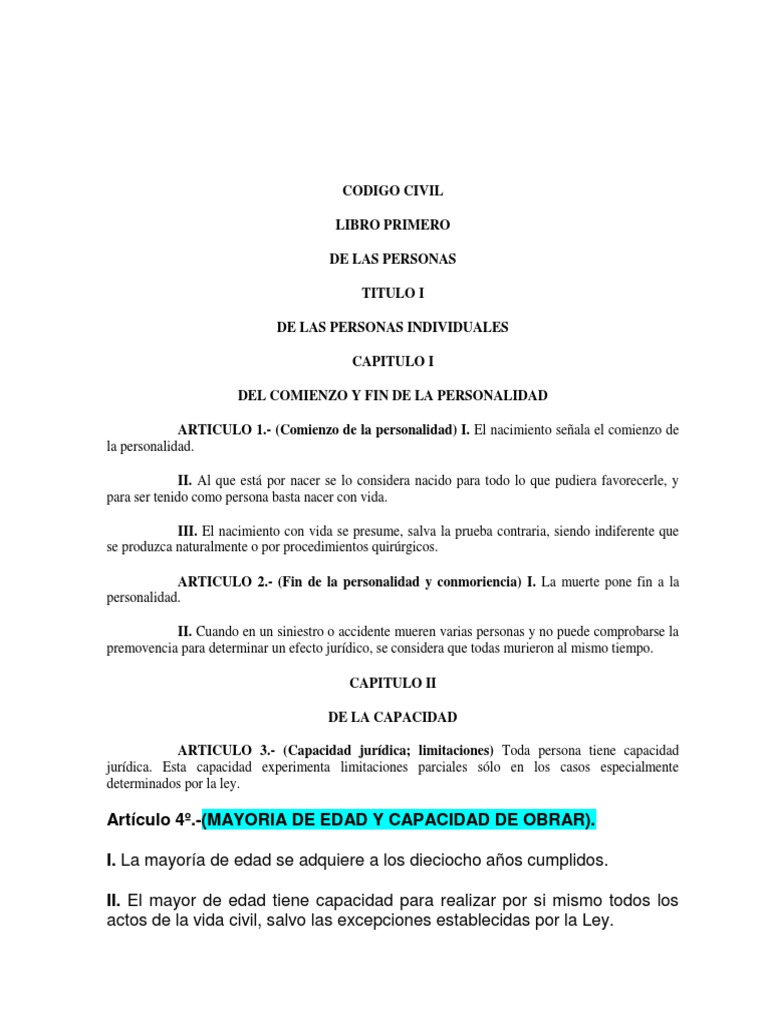 CODIGO CIVIL

LIBRO PRIMERO

DE LAS PERSONAS

TITULO I

DE LAS PERSONAS INDIVIDUALES

CAPITULO I

DEL COMIENZO Y FIN DE LA PERSONALIDAD

ARTICULO 1.- (Comienzo de la personalidad) I. El nacimiento señala el comienzo de la personalidad.

II. Al que está por nacer se lo considera nacido para todo lo que pudiera favorecerle, y para ser tenido como persona basta nacer con vida.

III. El nacimiento con vida se presume, salva la prueba contraria, siendo indiferente que se produzca naturalmente o por procedimientos quirúrgicos.

ARTICULO 2.- (Fin de la personalidad y conmoriencia) I. La muerte pone fin a la personalidad.

II. Cuando en un siniestro o accidente mueren varias personas y no puede comprobarse la premovencia para determinar un efecto jurídico, se considera que todas murieron al mismo tiempo.

CAPITULO II

DE LA CAPACIDAD

ARTICULO 3.- (Capacidad jurídica; limitaciones) Toda persona tiene capacidad jurídica. Esta capacidad experimenta limitaciones parciales sólo en los casos especialmente determinados por la ley.

Artículo 4º.-(MAYORIA DE EDAD Y CAPACIDAD DE OBRAR).

I. La mayoría de edad se adquiere a los dieciocho años cumplidos.

II. El mayor de edad tiene capacidad para realizar por si mismo todos los actos de la vida civil, salvo las excepciones establecidas por la Ley.